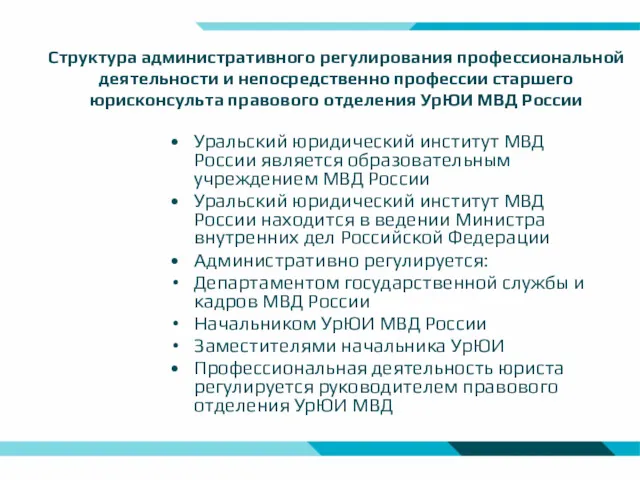 Структура административного регулирования профессиональной деятельности и непосредственно профессии старшего юрисконсульта правового отделения УрЮИ МВД России

• Уральский юридический институт МВД России является образовательным учреждением МВД России
• Уральский юридический институт МВД России находится в ведении Министра внутренних дел Российской Федерации
• Административно регулируется:
• Департаментом государственной службы и кадров МВД России
• Начальником УрЮИ МВД России
• Заместителями начальника УрЮИ
• Профессиональная деятельность юриста регулируется руководителем правового отделения УрЮИ МВД